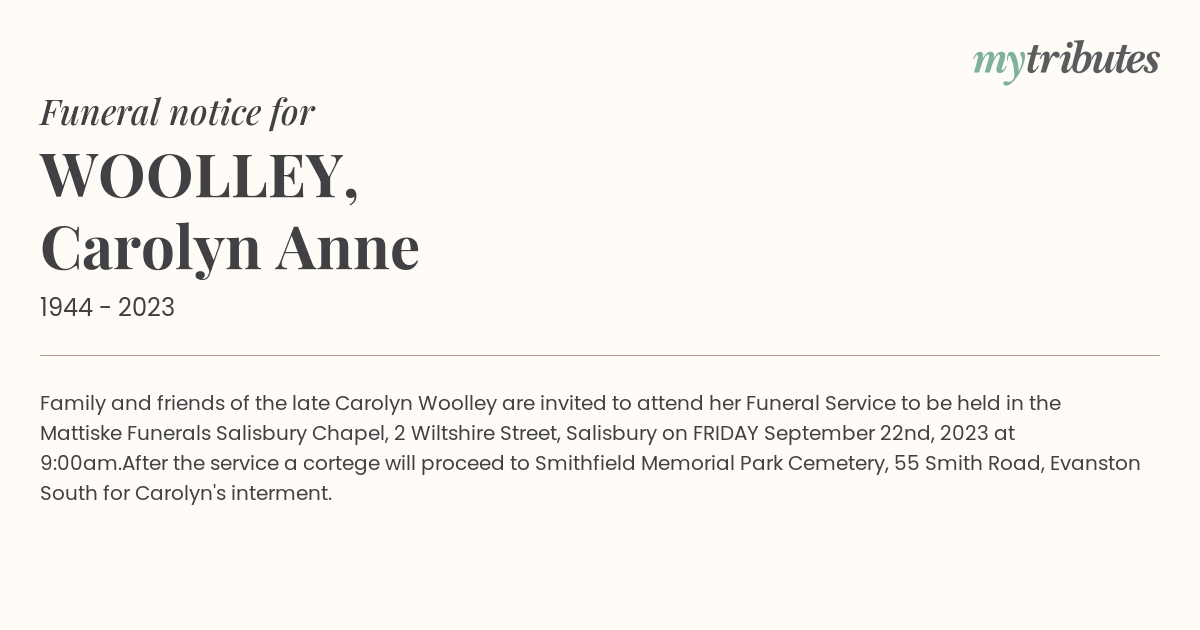 mytributes

Funeral notice for

WOOLLEY,
Carolyn Anne

1944 - 2023

Family and friends of the late Carolyn Woolley are invited to attend her Funeral Service to be held in the Mattiske Funerals Salisbury Chapel, 2 Wiltshire Street, Salisbury on FRIDAY September 22nd, 2023 at 9:00am.After the service a cortege will proceed to Smithfield Memorial Park Cemetery, 55 Smith Road, Evanston South for Carolyn's interment.